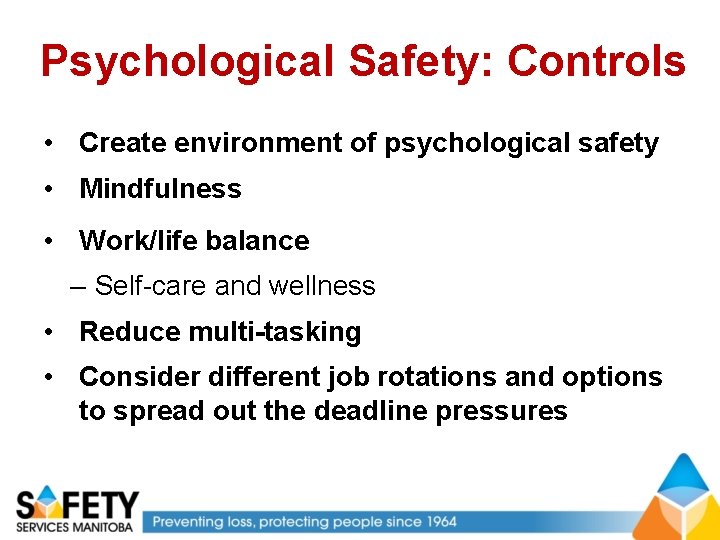 Psychological Safety: Controls

• Create environment of psychological safety
• Mindfulness
• Work/life balance
– Self-care and wellness
• Reduce multi-tasking
• Consider different job rotations and options to spread out the deadline pressures

SAFETY SERVICES MANITOBA

Preventing loss, protecting people since 1964